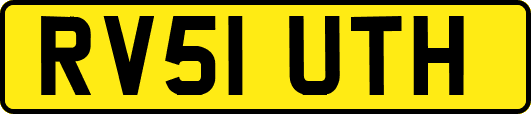 RV51 UTH